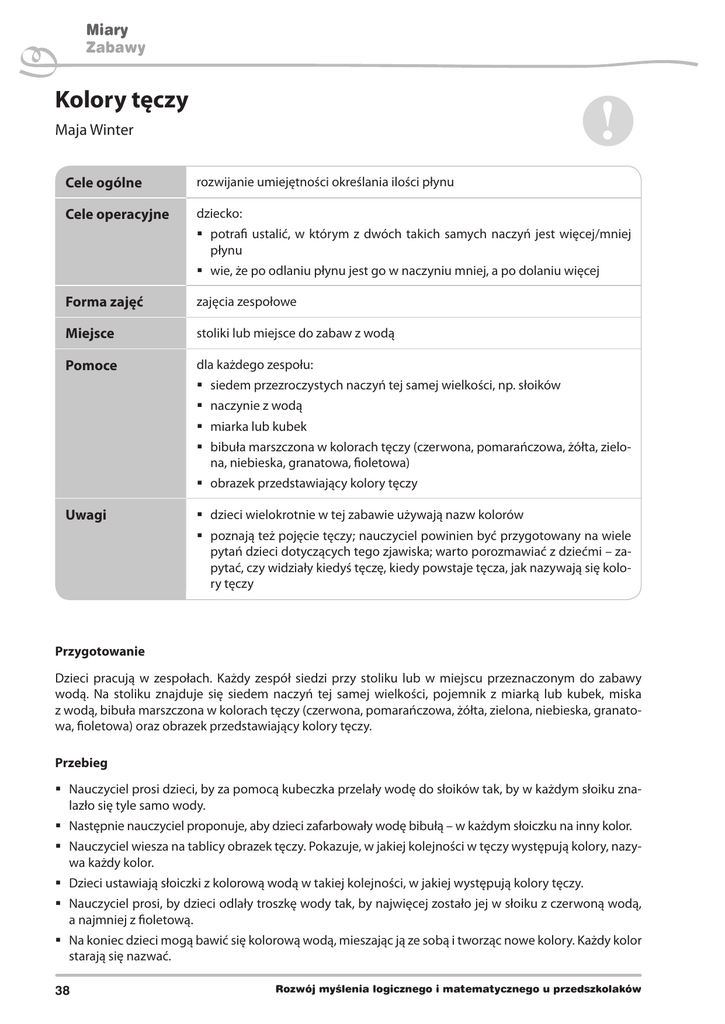 Miary
Zabawy

Kolory tęczy
Maja Winter

| Cele ogólne | rozwijanie umiejętności określania ilości płynu |
|---|---|
| Cele operacyjne | dziecko: ▪ potrafi ustalić, w którym z dwóch takich samych naczyń jest więcej/mniej płynu ▪ wie, że po odlaniu płynu jest go w naczyniu mniej, a po dolaniu więcej |
| Forma zajęć | zajęcia zespołowe |
| Miejsce | stoliki lub miejsce do zabaw z wodą |
| Pomoce | dla każdego zespołu: ▪ siedem przezroczystych naczyń tej samej wielkości, np. słoików ▪ naczynie z wodą ▪ miarka lub kubek ▪ bibuła marszczona w kolorach tęczy (czerwona, pomarańczowa, żółta, zielona, niebieska, granatowa, fioletowa) ▪ obrazek przedstawiający kolory tęczy |
| Uwagi | ▪ dzieci wielokrotnie w tej zabawie używają nazw kolorów ▪ poznają też pojęcie tęczy; nauczyciel powinien być przygotowany na wiele pytań dzieci dotyczących tego zjawiska; warto porozmawiać z dziećmi – zapytać, czy widziały kiedyś tęczę, kiedy powstaje tęcza, jak nazywają się kolory tęczy |

Przygotowanie

Dzieci pracują w zespołach. Każdy zespół siedzi przy stoliku lub w miejscu przeznaczonym do zabawy wodą. Na stoliku znajduje się siedem naczyń tej samej wielkości, pojemnik z miarką lub kubek, miska z wodą, bibuła marszczona w kolorach tęczy (czerwona, pomarańczowa, żółta, zielona, niebieska, granatowa, fioletowa) oraz obrazek przedstawiający kolory tęczy.

Przebieg

▪ Nauczyciel prosi dzieci, by za pomocą kubeczka przelały wodę do słoików tak, by w każdym słoiku znalazło się tyle samo wody.
▪ Następnie nauczyciel proponuje, aby dzieci zafarbowały wodę bibułą – w każdym słoiczku na inny kolor.
▪ Nauczyciel wiesza na tablicy obrazek tęczy. Pokazuje, w jakiej kolejności w tęczy występują kolory, nazywa każdy kolor.
▪ Dzieci ustawiają słoiczki z kolorową wodą w takiej kolejności, w jakiej występują kolory tęczy.
▪ Nauczyciel prosi, by dzieci odlały troszkę wody tak, by najwięcej zostało jej w słoiku z czerwoną wodą, a najmniej z fioletową.
▪ Na koniec dzieci mogą bawić się kolorową wodą, mieszając ją ze sobą i tworząc nowe kolory. Każdy kolor starają się nazwać.

38 Rozwój myślenia logicznego i matematycznego u przedszkolaków